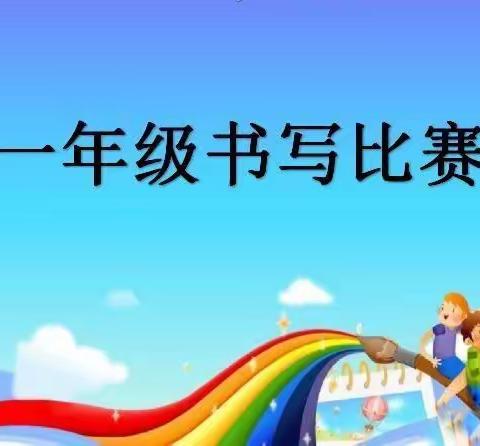 一年级书写比赛